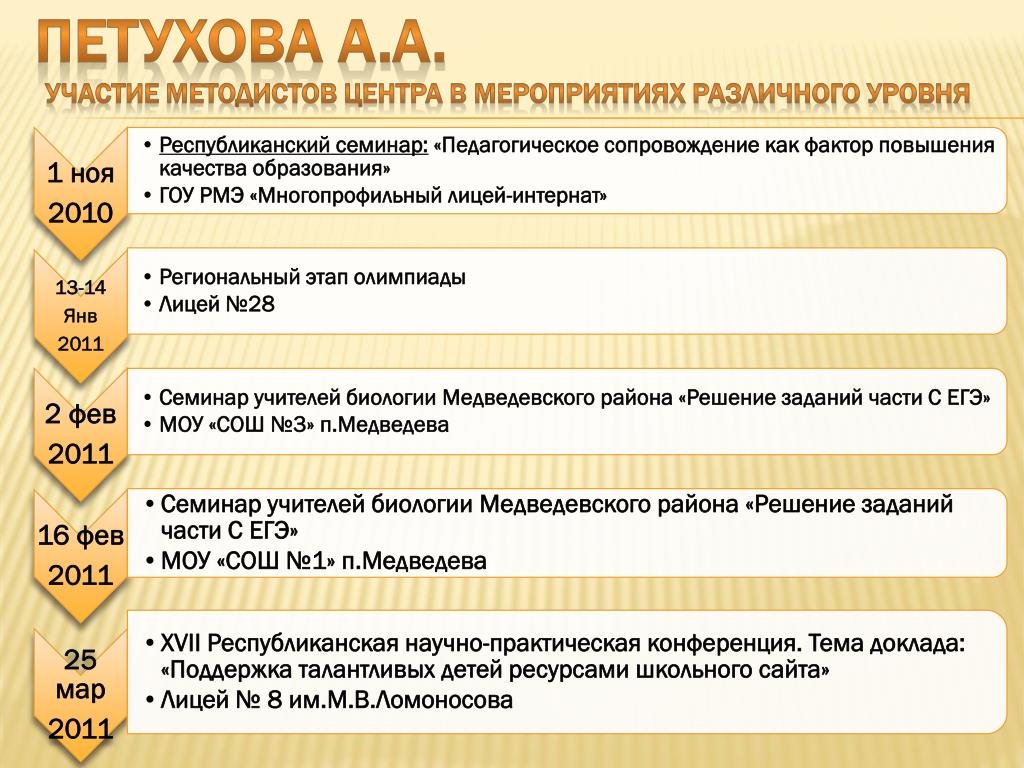 ПЕТУХОВА А.А.
УЧАСТИЕ МЕТОДИСТОВ ЦЕНТРА В МЕРОПРИЯТИЯХ РАЗЛИЧНОГО УРОВНЯ

1 ноя 2010

• Республиканский семинар: «Педагогическое сопровождение как фактор повышения качества образования»
• ГОУ РМЭ «Многопрофильный лицей-интернат»

13-14 Янв 2011

• Региональный этап олимпиады
• Лицей №28

2 фев 2011

• Семинар учителей биологии Медведевского района «Решение заданий части С ЕГЭ»
• МОУ «СОШ №3» п.Медведева

16 фев 2011

• Семинар учителей биологии Медведевского района «Решение заданий части С ЕГЭ»
• МОУ «СОШ №1» п.Медведева

25 мар 2011

• XVII Республиканская научно-практическая конференция. Тема доклада: «Поддержка талантливых детей ресурсами школьного сайта»
• Лицей № 8 им.М.В.Ломоносова